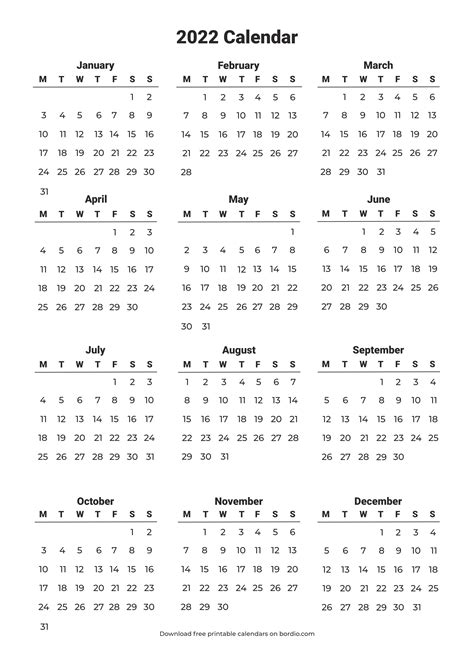 2022 Calendar

January

| M | T | W | T | F | S | S |
|---|---|---|---|---|---|---|
| | | | | | 1 | 2 |
| 3 | 4 | 5 | 6 | 7 | 8 | 9 |
| 10 | 11 | 12 | 13 | 14 | 15 | 16 |
| 17 | 18 | 19 | 20 | 21 | 22 | 23 |
| 24 | 25 | 26 | 27 | 28 | 29 | 30 |
| 31 | | | | | | |

February

| M | T | W | T | F | S | S |
|---|---|---|---|---|---|---|
| | 1 | 2 | 3 | 4 | 5 | 6 |
| 7 | 8 | 9 | 10 | 11 | 12 | 13 |
| 14 | 15 | 16 | 17 | 18 | 19 | 20 |
| 21 | 22 | 23 | 24 | 25 | 26 | 27 |
| 28 | | | | | | |

March

| M | T | W | T | F | S | S |
|---|---|---|---|---|---|---|
| | 1 | 2 | 3 | 4 | 5 | 6 |
| 7 | 8 | 9 | 10 | 11 | 12 | 13 |
| 14 | 15 | 16 | 17 | 18 | 19 | 20 |
| 21 | 22 | 23 | 24 | 25 | 26 | 27 |
| 28 | 29 | 30 | 31 | | | |

April

| M | T | W | T | F | S | S |
|---|---|---|---|---|---|---|
| | | | | 1 | 2 | 3 |
| 4 | 5 | 6 | 7 | 8 | 9 | 10 |
| 11 | 12 | 13 | 14 | 15 | 16 | 17 |
| 18 | 19 | 20 | 21 | 22 | 23 | 24 |
| 25 | 26 | 27 | 28 | 29 | 30 | |

May

| M | T | W | T | F | S | S |
|---|---|---|---|---|---|---|
| | | | | | | 1 |
| 2 | 3 | 4 | 5 | 6 | 7 | 8 |
| 9 | 10 | 11 | 12 | 13 | 14 | 15 |
| 16 | 17 | 18 | 19 | 20 | 21 | 22 |
| 23 | 24 | 25 | 26 | 27 | 28 | 29 |
| 30 | 31 | | | | | |

June

| M | T | W | T | F | S | S |
|---|---|---|---|---|---|---|
| | | 1 | 2 | 3 | 4 | 5 |
| 6 | 7 | 8 | 9 | 10 | 11 | 12 |
| 13 | 14 | 15 | 16 | 17 | 18 | 19 |
| 20 | 21 | 22 | 23 | 24 | 25 | 26 |
| 27 | 28 | 29 | 30 | | | |

July

| M | T | W | T | F | S | S |
|---|---|---|---|---|---|---|
| | | | | 1 | 2 | 3 |
| 4 | 5 | 6 | 7 | 8 | 9 | 10 |
| 11 | 12 | 13 | 14 | 15 | 16 | 17 |
| 18 | 19 | 20 | 21 | 22 | 23 | 24 |
| 25 | 26 | 27 | 28 | 29 | 30 | 31 |

August

| M | T | W | T | F | S | S |
|---|---|---|---|---|---|---|
| 1 | 2 | 3 | 4 | 5 | 6 | 7 |
| 8 | 9 | 10 | 11 | 12 | 13 | 14 |
| 15 | 16 | 17 | 18 | 19 | 20 | 21 |
| 22 | 23 | 24 | 25 | 26 | 27 | 28 |
| 29 | 30 | 31 | | | | |

September

| M | T | W | T | F | S | S |
|---|---|---|---|---|---|---|
| | | | 1 | 2 | 3 | 4 |
| 5 | 6 | 7 | 8 | 9 | 10 | 11 |
| 12 | 13 | 14 | 15 | 16 | 17 | 18 |
| 19 | 20 | 21 | 22 | 23 | 24 | 25 |
| 26 | 27 | 28 | 29 | 30 | | |

October

| M | T | W | T | F | S | S |
|---|---|---|---|---|---|---|
| | | | | | 1 | 2 |
| 3 | 4 | 5 | 6 | 7 | 8 | 9 |
| 10 | 11 | 12 | 13 | 14 | 15 | 16 |
| 17 | 18 | 19 | 20 | 21 | 22 | 23 |
| 24 | 25 | 26 | 27 | 28 | 29 | 30 |
| 31 | | | | | | |

November

| M | T | W | T | F | S | S |
|---|---|---|---|---|---|---|
| | 1 | 2 | 3 | 4 | 5 | 6 |
| 7 | 8 | 9 | 10 | 11 | 12 | 13 |
| 14 | 15 | 16 | 17 | 18 | 19 | 20 |
| 21 | 22 | 23 | 24 | 25 | 26 | 27 |
| 28 | 29 | 30 | | | | |

December

| M | T | W | T | F | S | S |
|---|---|---|---|---|---|---|
| | | | 1 | 2 | 3 | 4 |
| 5 | 6 | 7 | 8 | 9 | 10 | 11 |
| 12 | 13 | 14 | 15 | 16 | 17 | 18 |
| 19 | 20 | 21 | 22 | 23 | 24 | 25 |
| 26 | 27 | 28 | 29 | 30 | 31 | |

Download free printable calendars on bordio.com